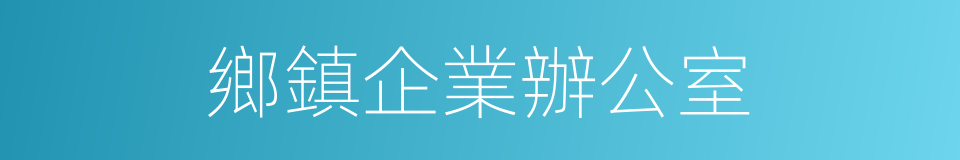 鄉鎮企業辦公室